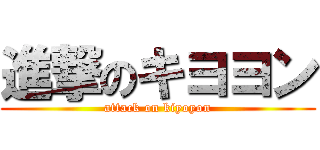 進撃のキヨヨン
attack on kiyoyon